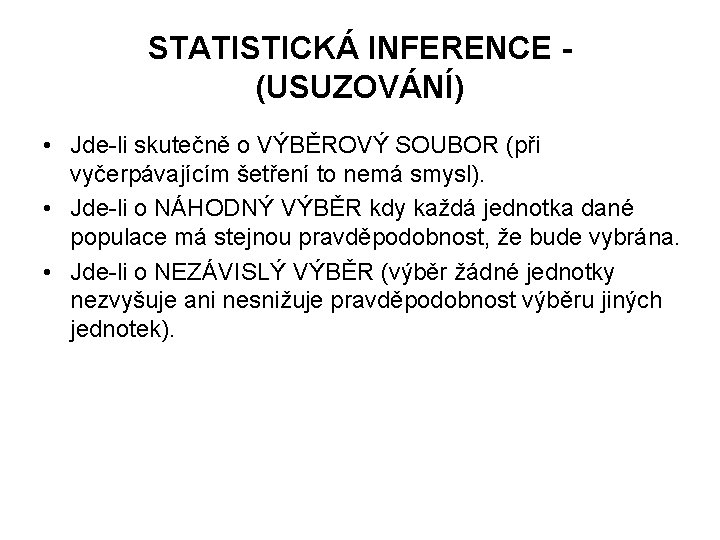 STATISTICKÁ INFERENCE - (USUZOVÁNÍ)

• Jde-li skutečně o VÝBĚROVÝ SOUBOR (při vyčerpávajícím šetření to nemá smysl).
• Jde-li o NÁHODNÝ VÝBĚR kdy každá jednotka dané populace má stejnou pravděpodobnost, že bude vybrána.
• Jde-li o NEZÁVISLÝ VÝBĚR (výběr žádné jednotky nezvyšuje ani nesnižuje pravděpodobnost výběru jiných jednotek).